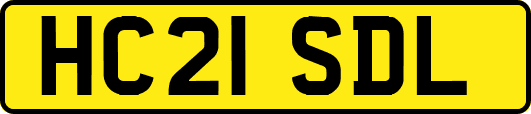 HC21 SDL